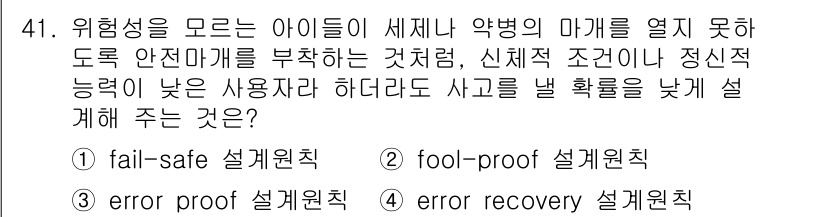 41. 위험성을 모르는 아이들이 세제나 약병의 마개를 열지 못하도록 안전마개를 부착하는 것처럼, 신체적 조건이나 정신적 능력이 낮은 사용자라 하더라도 사고를 낼 확률을 낮게 설계해 주는 것은?

① fail-safe 설계원칙 ② fool-proof 설계원칙

③ error proof 설계원칙 ④ error recovery 설계원칙